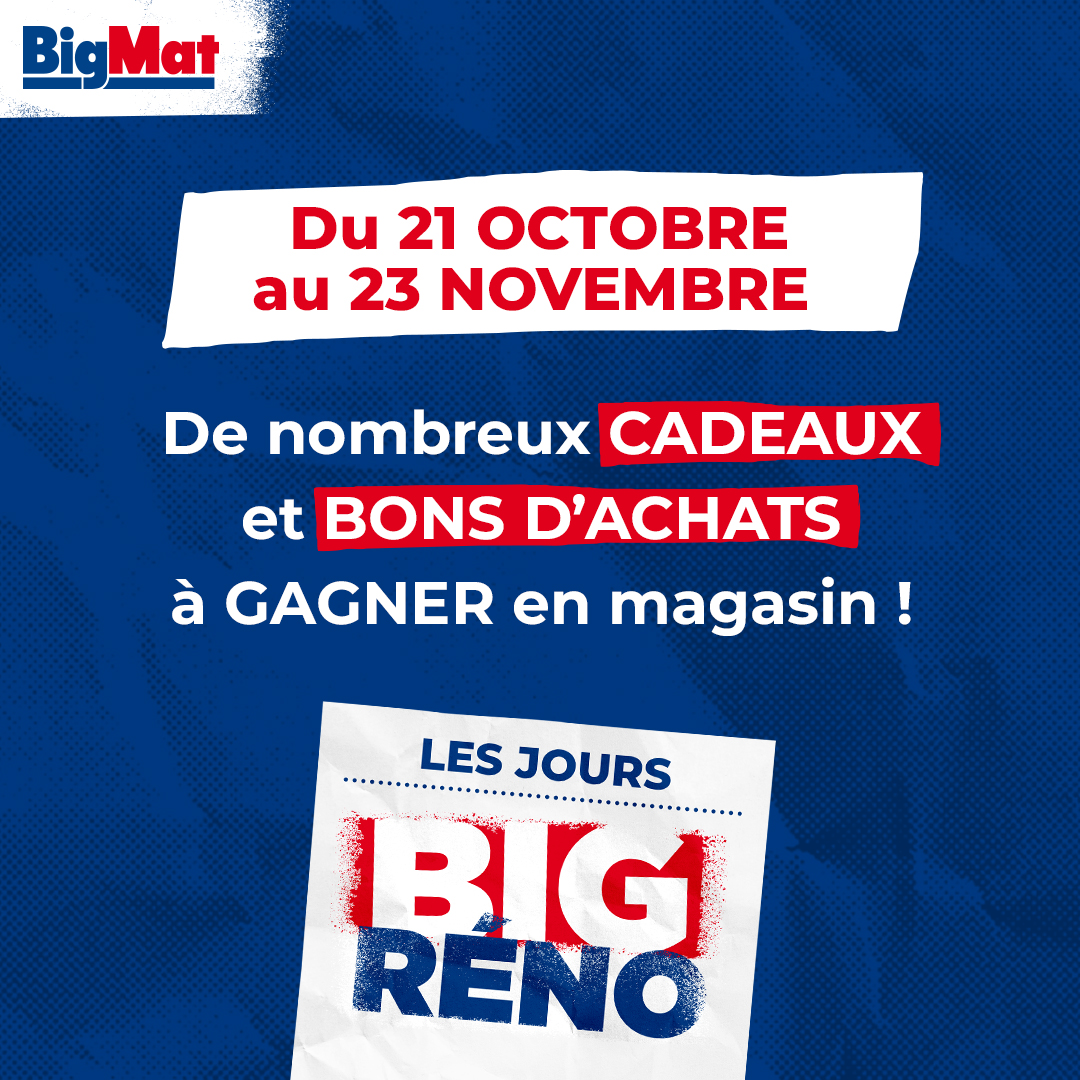 BigMat

Du 21 OCTOBRE au 23 NOVEMBRE

De nombreux CADEAUX et BONS D'ACHATS à GAGNER en magasin !

LES JOURS
BIG
RÉNO